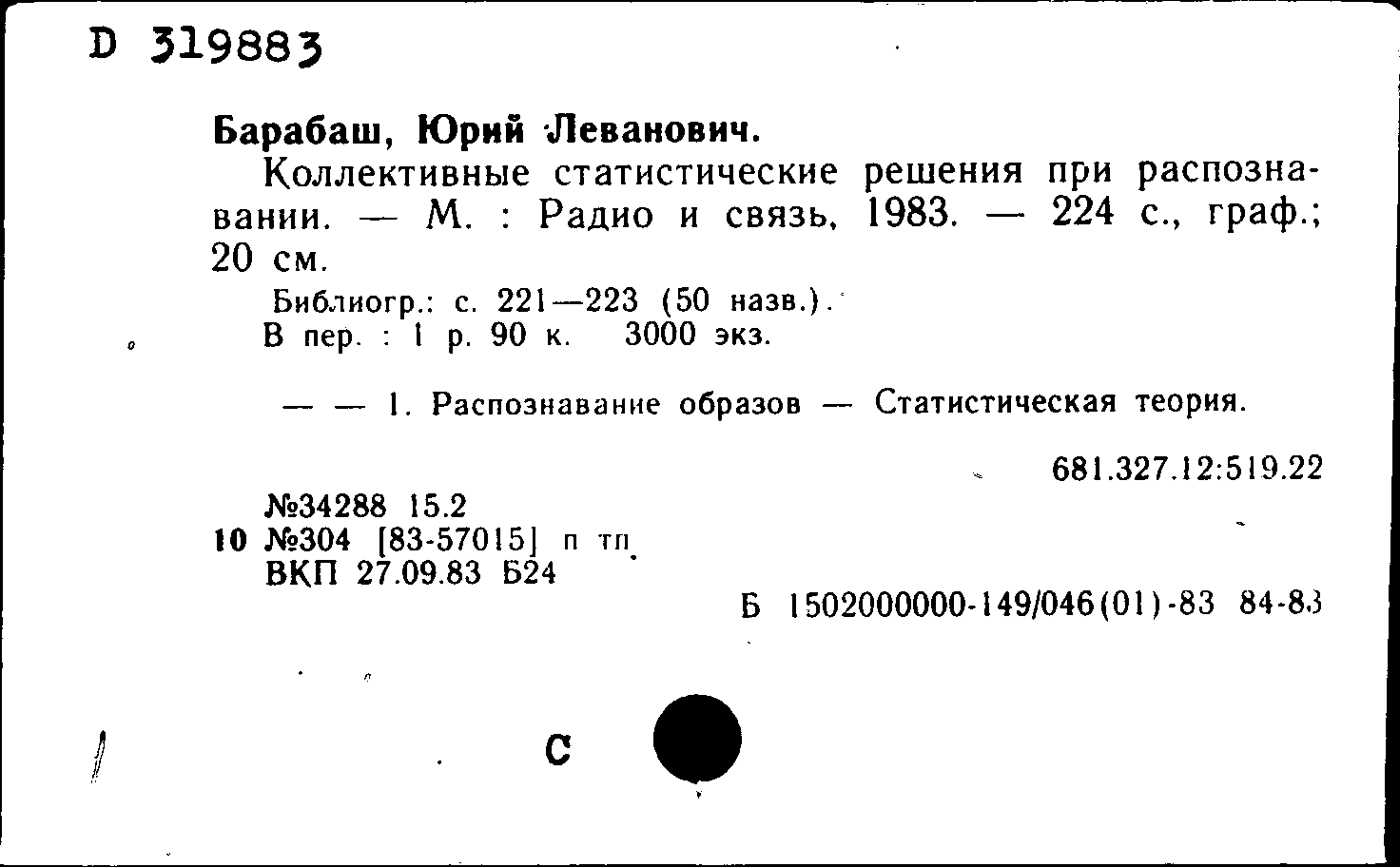 D 319883

Барабаш, Юрий Леванович.

Коллективные статистические решения при распознавании. — М. : Радио и связь, 1983. — 224 с., граф.; 20 см.

Библиогр.: с. 221—223 (50 назв.).
В пер. : 1 р. 90 к. 3000 экз.

— — 1. Распознавание образов — Статистическая теория.

681.327.12:519.22

№34288 15.2
10 №304 [83-57015] п тп
ВКП 27.09.83 Б24

Б 1502000000-149/046(01)-83 84-83

С